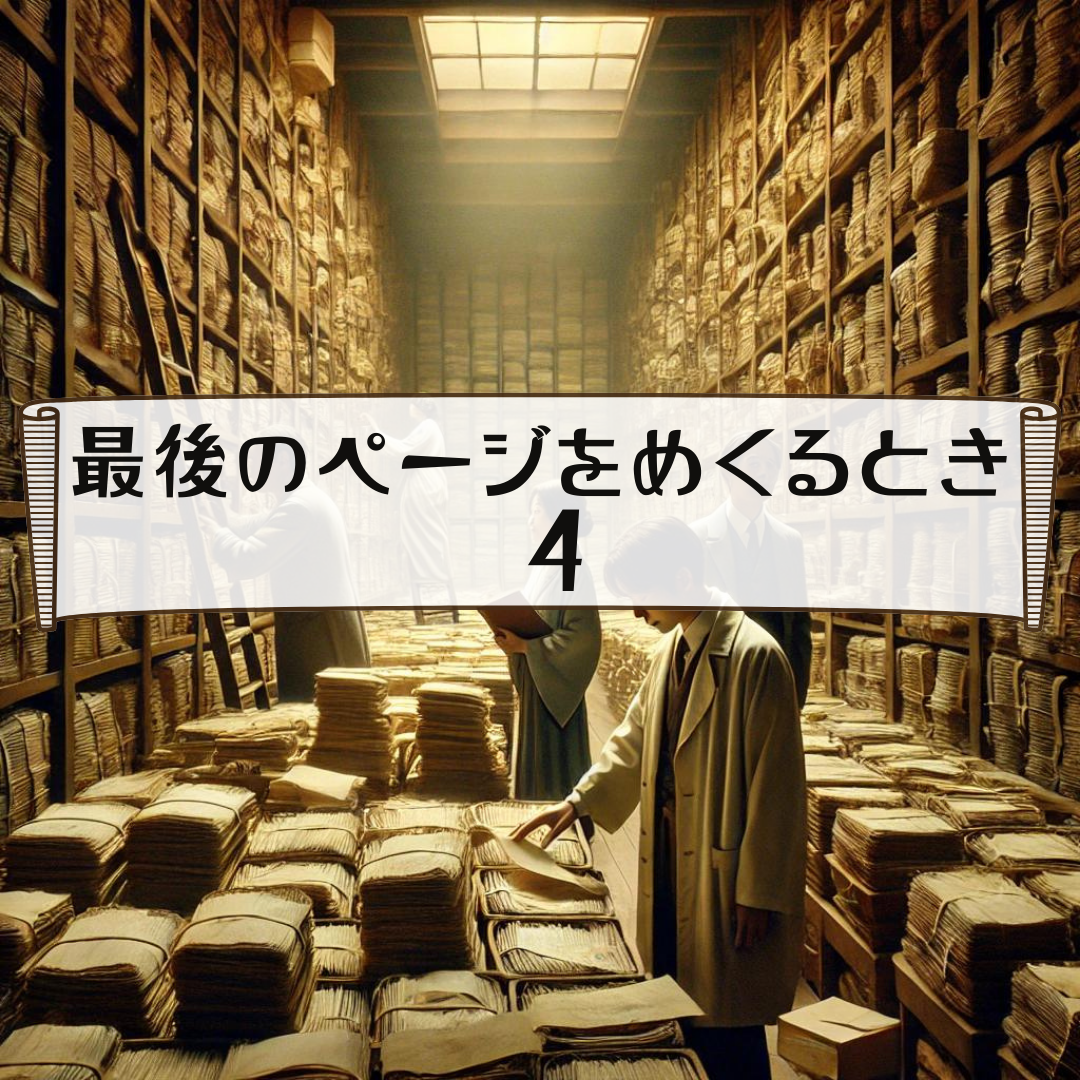 最後のページをめくるとき
4